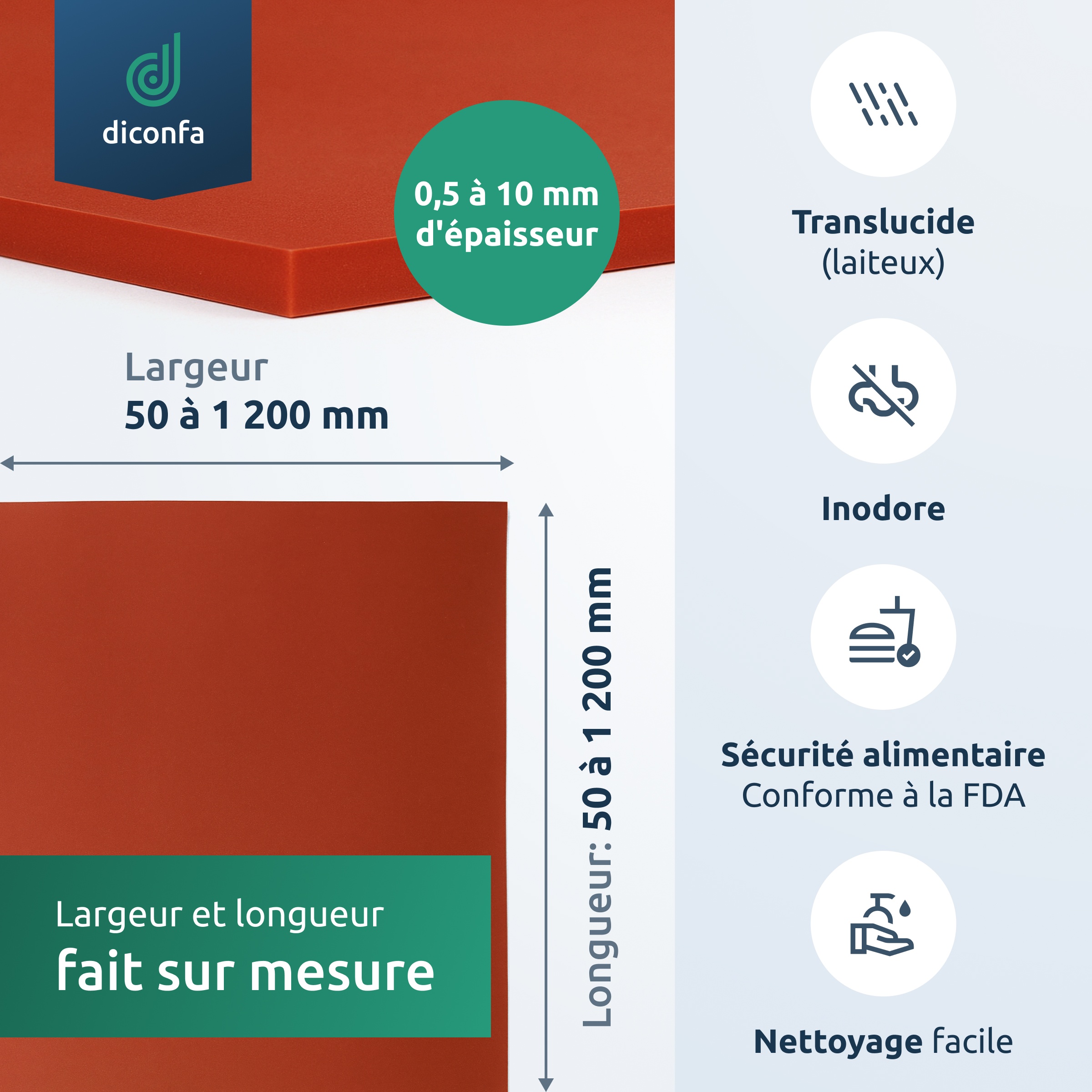 diconfa

0,5 à 10 mm d'épaisseur

Largeur
50 à 1 200 mm

Longueur: 50 à 1 200 mm

Largeur et longueur
fait sur mesure

Translucide
(laiteux)

Inodore

Sécurité alimentaire
Conforme à la FDA

Nettoyage facile